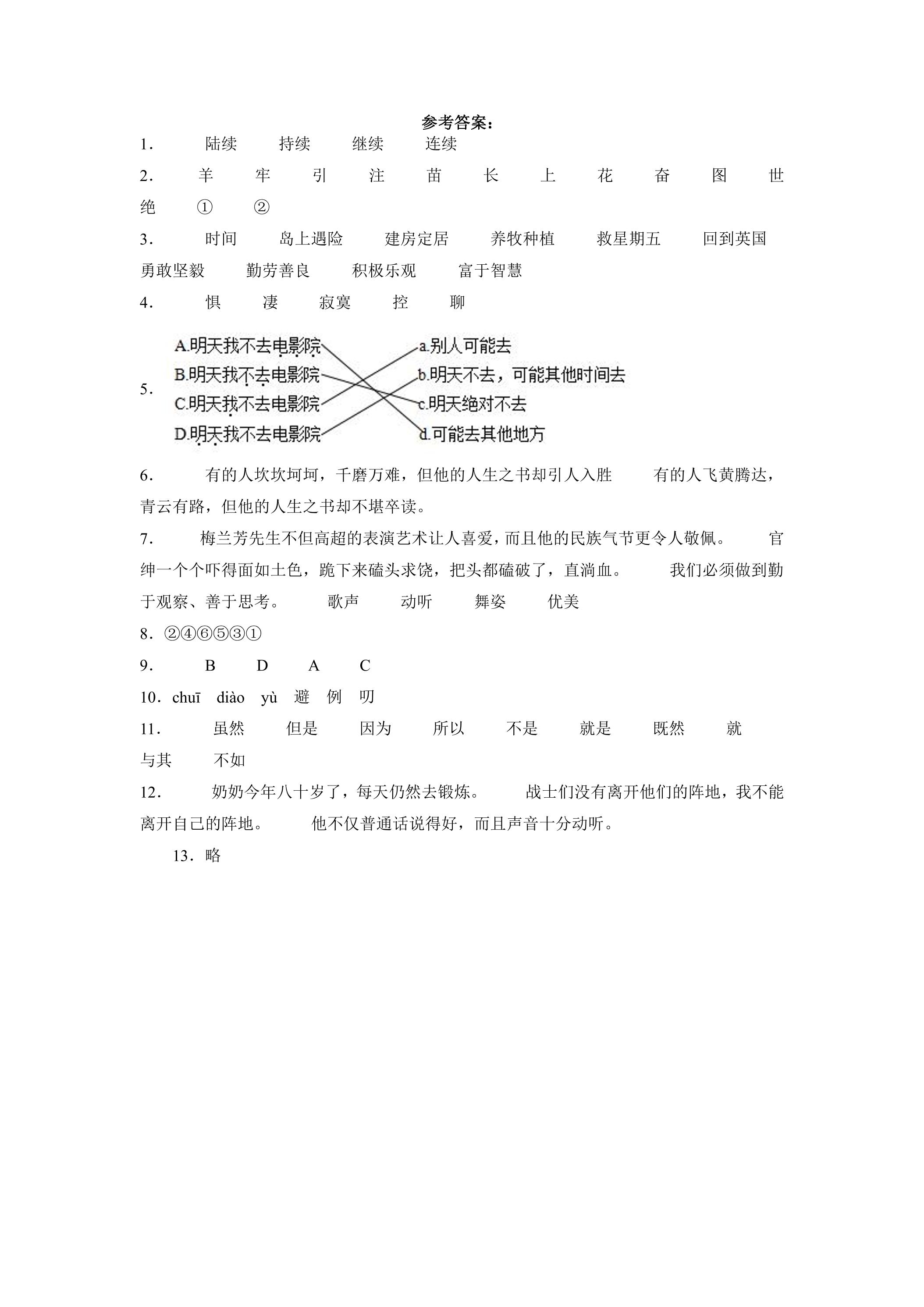 参考答案：

1． 陆续 持续 继续 连续

2． 羊 牢 引 注 苗 长 上 花 奋 图 世 绝 ① ②

3． 时间 岛上遇险 建房定居 养牧种植 救星期五 回到英国 勇敢坚毅 勤劳善良 积极乐观 富于智慧

4． 惧 凄 寂寞 控 聊

5． A.明天我不去电影院
B.明天我不去电影院
C.明天我不去电影院
D.明天我不去电影院
a.别人可能去
b.明天不去，可能其他时间去
c.明天绝对不去
d.可能去其他地方

6． 有的人坎坎坷坷，千磨万难，但他的人生之书却引人入胜 有的人飞黄腾达，青云有路，但他的人生之书却不堪卒读。

7． 梅兰芳先生不但高超的表演艺术让人喜爱，而且他的民族气节更令人敬佩。 官绅一个个吓得面如土色，跪下来磕头求饶，把头都磕破了，直淌血。 我们必须做到勤于观察、善于思考。 歌声 动听 舞姿 优美

8．②④⑥⑤③①

9． B D A C

10．chuī diào yù 避 例 叨

11． 虽然 但是 因为 所以 不是 就是 既然 就 与其 不如

12． 奶奶今年八十岁了，每天仍然去锻炼。 战士们没有离开他们的阵地，我不能离开自己的阵地。 他不仅普通话说得好，而且声音十分动听。

13．略